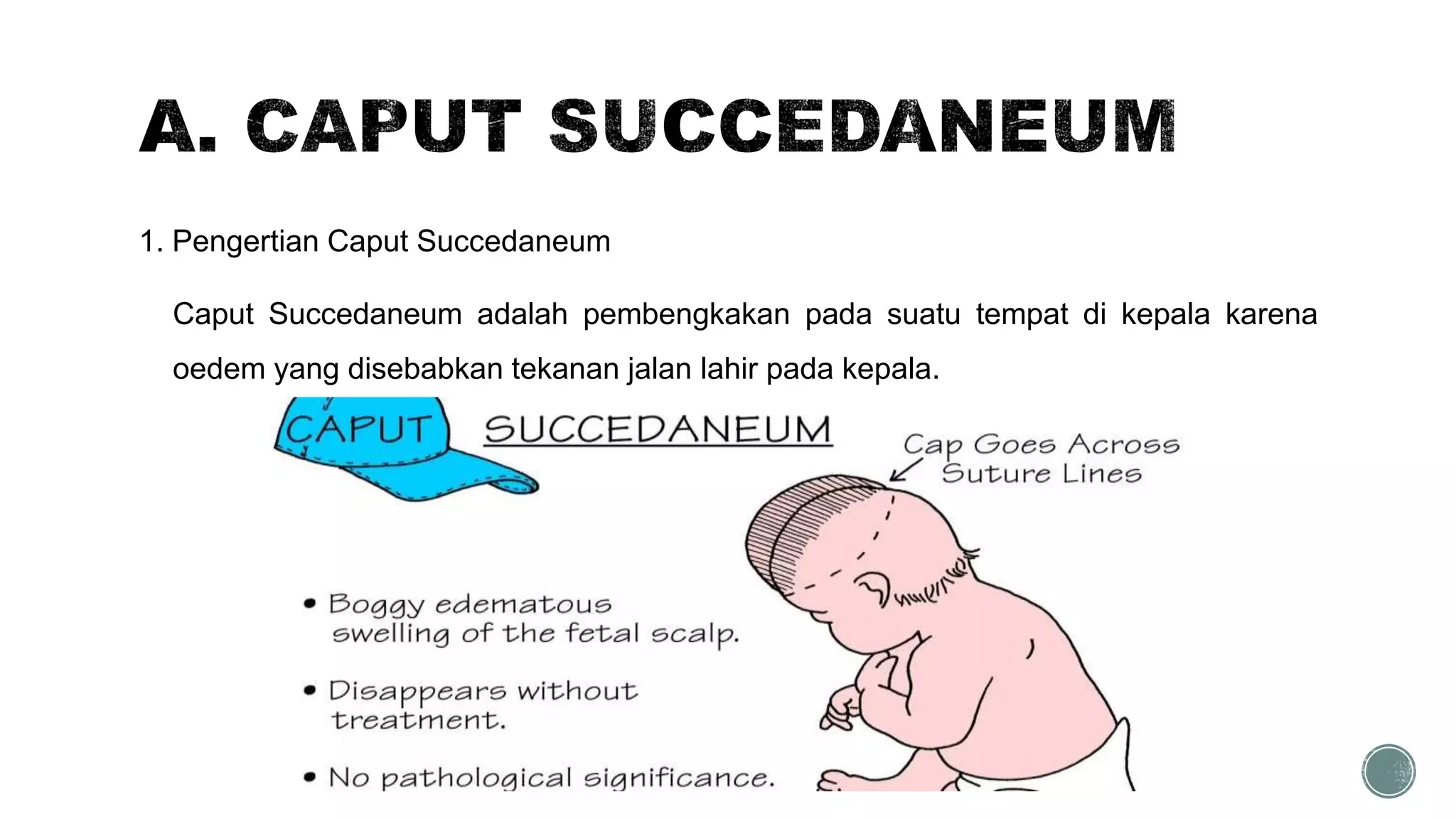 A. CAPUT SUCCEDANEUM

1. Pengertian Caput Succedaneum

Caput Succedaneum adalah pembengkakan pada suatu tempat di kepala karena oedem yang disebabkan tekanan jalan lahir pada kepala.

CAPUT SUCCEDANEUM

Cap Goes Across Suture Lines

• Boggy edematous swelling of the fetal scalp.

• Disappears without treatment.

• No pathological significance.